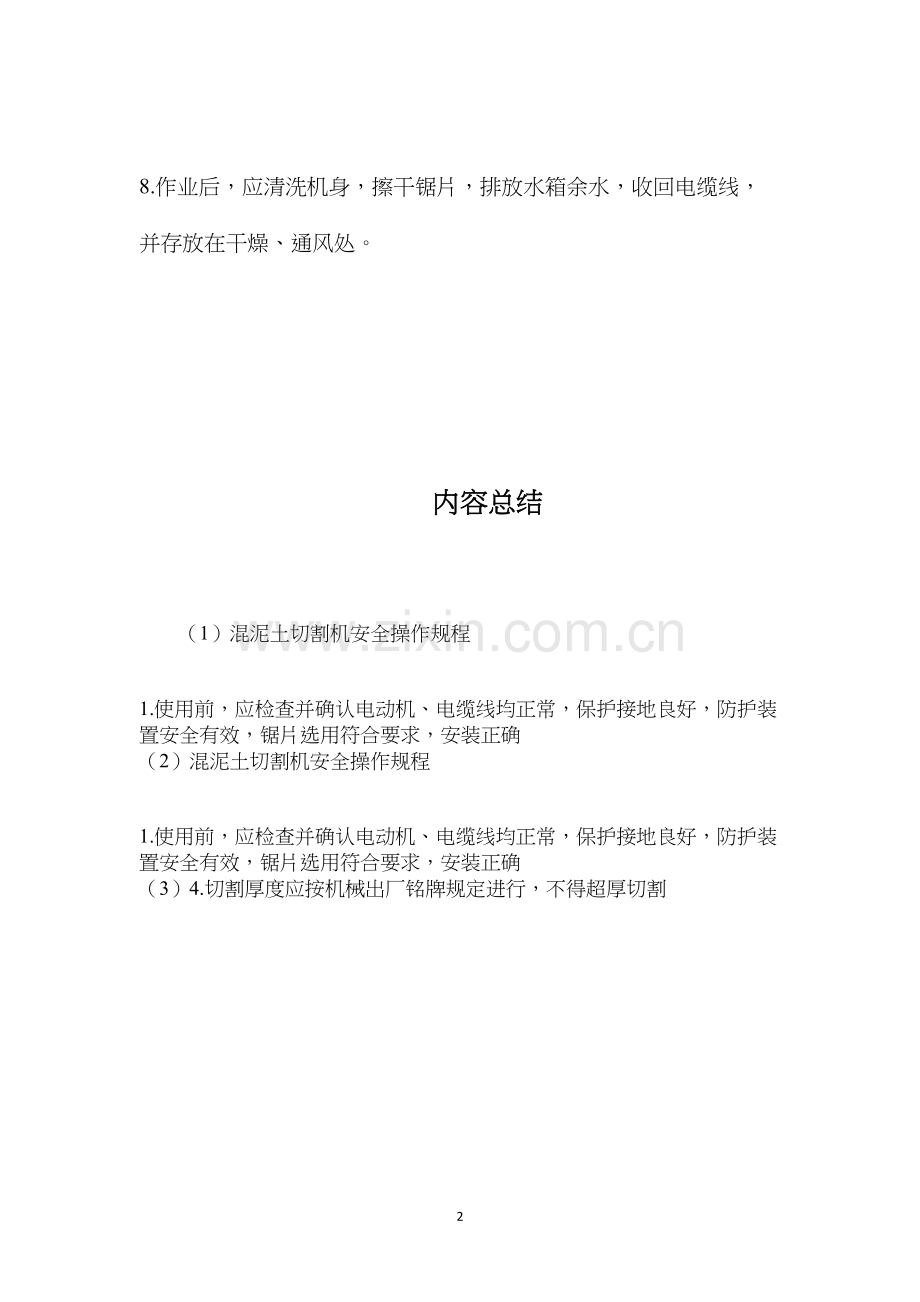 8.作业后，应清洗机身，擦干锯片，排放水箱余水，收回电缆线，并存放在干燥、通风处。

内容总结

（1）混泥土切割机安全操作规程

1.使用前，应检查并确认电动机、电缆线均正常，保护接地良好，防护装置安全有效，锯片选用符合要求，安装正确
（2）混泥土切割机安全操作规程

1.使用前，应检查并确认电动机、电缆线均正常，保护接地良好，防护装置安全有效，锯片选用符合要求，安装正确
（3）4.切割厚度应按机械出厂铭牌规定进行，不得超厚切割

2

www.zixin.com.cn